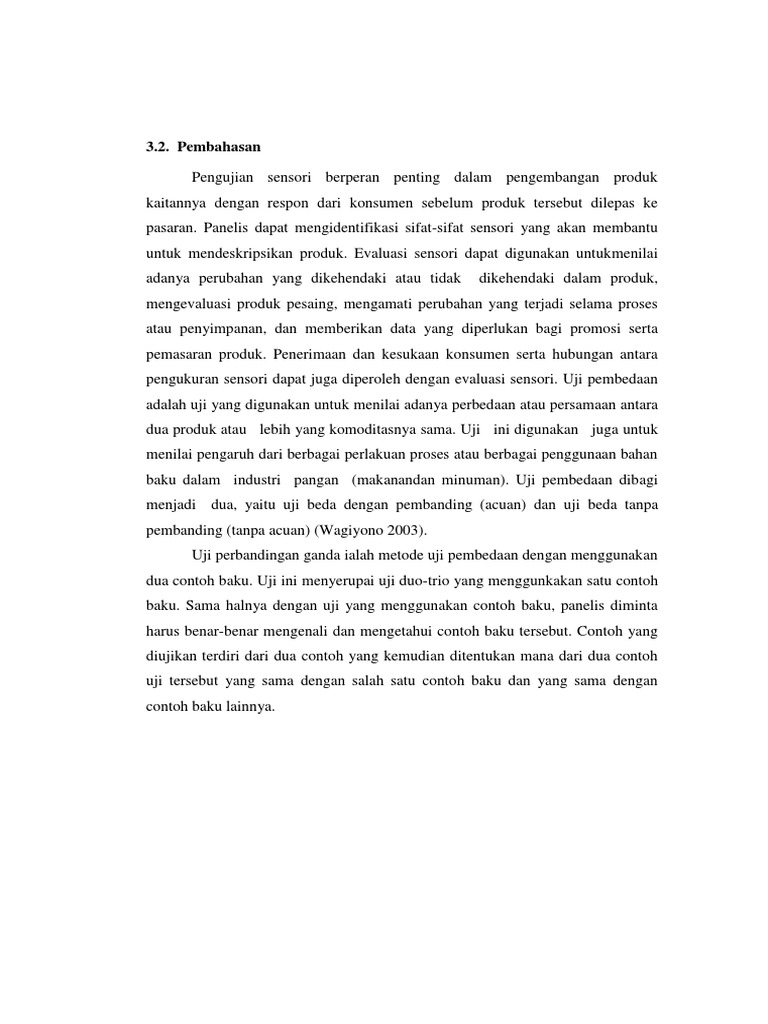 3.2. Pembahasan

Pengujian sensori berperan penting dalam pengembangan produk kaitannya dengan respon dari konsumen sebelum produk tersebut dilepas ke pasaran. Panelis dapat mengidentifikasi sifat-sifat sensori yang akan membantu untuk mendeskripsikan produk. Evaluasi sensori dapat digunakan untukmenilai adanya perubahan yang dikehendaki atau tidak dikehendaki dalam produk, mengevaluasi produk pesaing, mengamati perubahan yang terjadi selama proses atau penyimpanan, dan memberikan data yang diperlukan bagi promosi serta pemasaran produk. Penerimaan dan kesukaan konsumen serta hubungan antara pengukuran sensori dapat juga diperoleh dengan evaluasi sensori. Uji pembedaan adalah uji yang digunakan untuk menilai adanya perbedaan atau persamaan antara dua produk atau lebih yang komoditasnya sama. Uji ini digunakan juga untuk menilai pengaruh dari berbagai perlakuan proses atau berbagai penggunaan bahan baku dalam industri pangan (makanandan minuman). Uji pembedaan dibagi menjadi dua, yaitu uji beda dengan pembanding (acuan) dan uji beda tanpa pembanding (tanpa acuan) (Wagiyono 2003).

Uji perbandingan ganda ialah metode uji pembedaan dengan menggunakan dua contoh baku. Uji ini menyerupai uji duo-trio yang menggunkakan satu contoh baku. Sama halnya dengan uji yang menggunakan contoh baku, panelis diminta harus benar-benar mengenali dan mengetahui contoh baku tersebut. Contoh yang diujikan terdiri dari dua contoh yang kemudian ditentukan mana dari dua contoh uji tersebut yang sama dengan salah satu contoh baku dan yang sama dengan contoh baku lainnya.